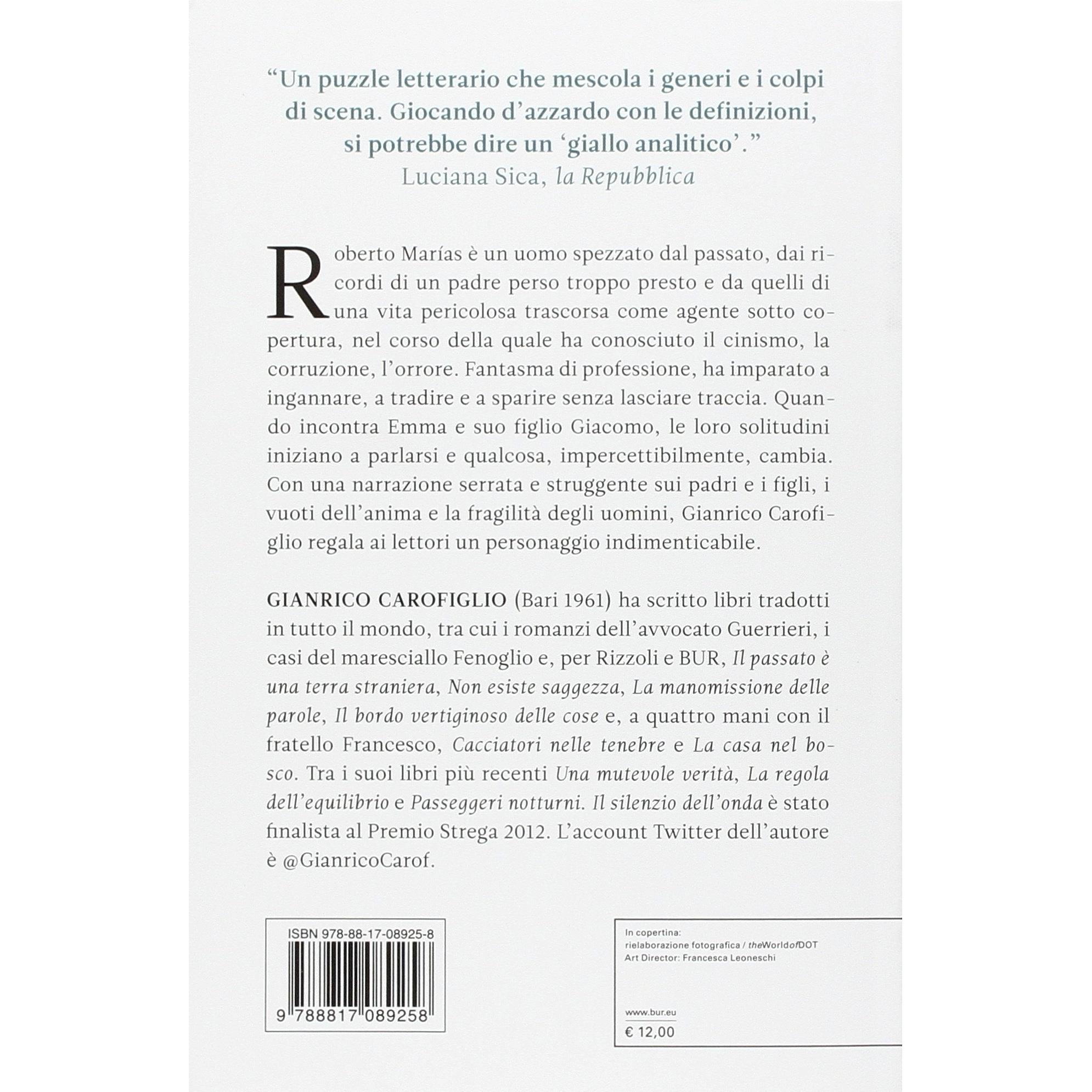 "Un puzzle letterario che mescola i generi e i colpi di scena. Giocando d'azzardo con le definizioni, si potrebbe dire un 'giallo analitico'."
Luciana Sica, la Repubblica

Roberto Marías è un uomo spezzato dal passato, dai ricordi di un padre perso troppo presto e da quelli di una vita pericolosa trascorsa come agente sotto copertura, nel corso della quale ha conosciuto il cinismo, la corruzione, l'orrore. Fantasma di professione, ha imparato a ingannare, a tradire e a sparire senza lasciare traccia. Quando incontra Emma e suo figlio Giacomo, le loro solitudini iniziano a parlarsi e qualcosa, impercettibilmente, cambia. Con una narrazione serrata e struggente sui padri e i figli, i vuoti dell'anima e la fragilità degli uomini, Gianrico Carofiglio regala ai lettori un personaggio indimenticabile.

GIANRICO CAROFIGLIO (Bari 1961) ha scritto libri tradotti in tutto il mondo, tra cui i romanzi dell'avvocato Guerrieri, i casi del maresciallo Fenoglio e, per Rizzoli e BUR, Il passato è una terra straniera, Non esiste saggezza, La manomissione delle parole, Il bordo vertiginoso delle cose e, a quattro mani con il fratello Francesco, Cacciatori nelle tenebre e La casa nel bosco. Tra i suoi libri più recenti Una mutevole verità, La regola dell'equilibrio e Passeggeri notturni. Il silenzio dell'onda è stato finalista al Premio Strega 2012. L'account Twitter dell'autore è @GianricoCarof.

ISBN 978-88-17-08925-8
9 788817 089258

In copertina:
rielaborazione fotografica / theWorldofDOT
Art Director: Francesca Leoneschi

www.bur.eu
€ 12,00